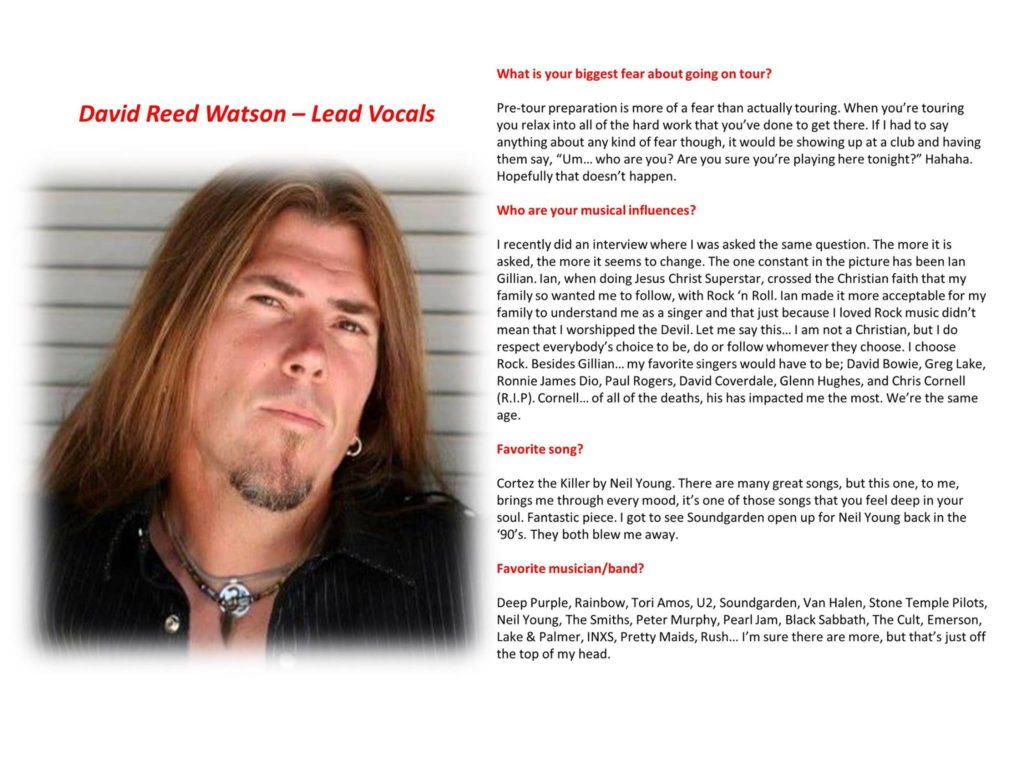 David Reed Watson – Lead Vocals

What is your biggest fear about going on tour?

Pre-tour preparation is more of a fear than actually touring. When you're touring you relax into all of the hard work that you've done to get there. If I had to say anything about any kind of fear though, it would be showing up at a club and having them say, "Um… who are you? Are you sure you're playing here tonight?" Hahaha. Hopefully that doesn't happen.

Who are your musical influences?

I recently did an interview where I was asked the same question. The more it is asked, the more it seems to change. The one constant in the picture has been Ian Gillian. Ian, when doing Jesus Christ Superstar, crossed the Christian faith that my family so wanted me to follow, with Rock 'n Roll. Ian made it more acceptable for my family to understand me as a singer and that just because I loved Rock music didn't mean that I worshipped the Devil. Let me say this… I am not a Christian, but I do respect everybody's choice to be, do or follow whomever they choose. I choose Rock. Besides Gillian… my favorite singers would have to be; David Bowie, Greg Lake, Ronnie James Dio, Paul Rogers, David Coverdale, Glenn Hughes, and Chris Cornell (R.I.P). Cornell… of all of the deaths, his has impacted me the most. We're the same age.

Favorite song?

Cortez the Killer by Neil Young. There are many great songs, but this one, to me, brings me through every mood, it's one of those songs that you feel deep in your soul. Fantastic piece. I got to see Soundgarden open up for Neil Young back in the '90's. They both blew me away.

Favorite musician/band?

Deep Purple, Rainbow, Tori Amos, U2, Soundgarden, Van Halen, Stone Temple Pilots, Neil Young, The Smiths, Peter Murphy, Pearl Jam, Black Sabbath, The Cult, Emerson, Lake & Palmer, INXS, Pretty Maids, Rush… I'm sure there are more, but that's just off the top of my head.